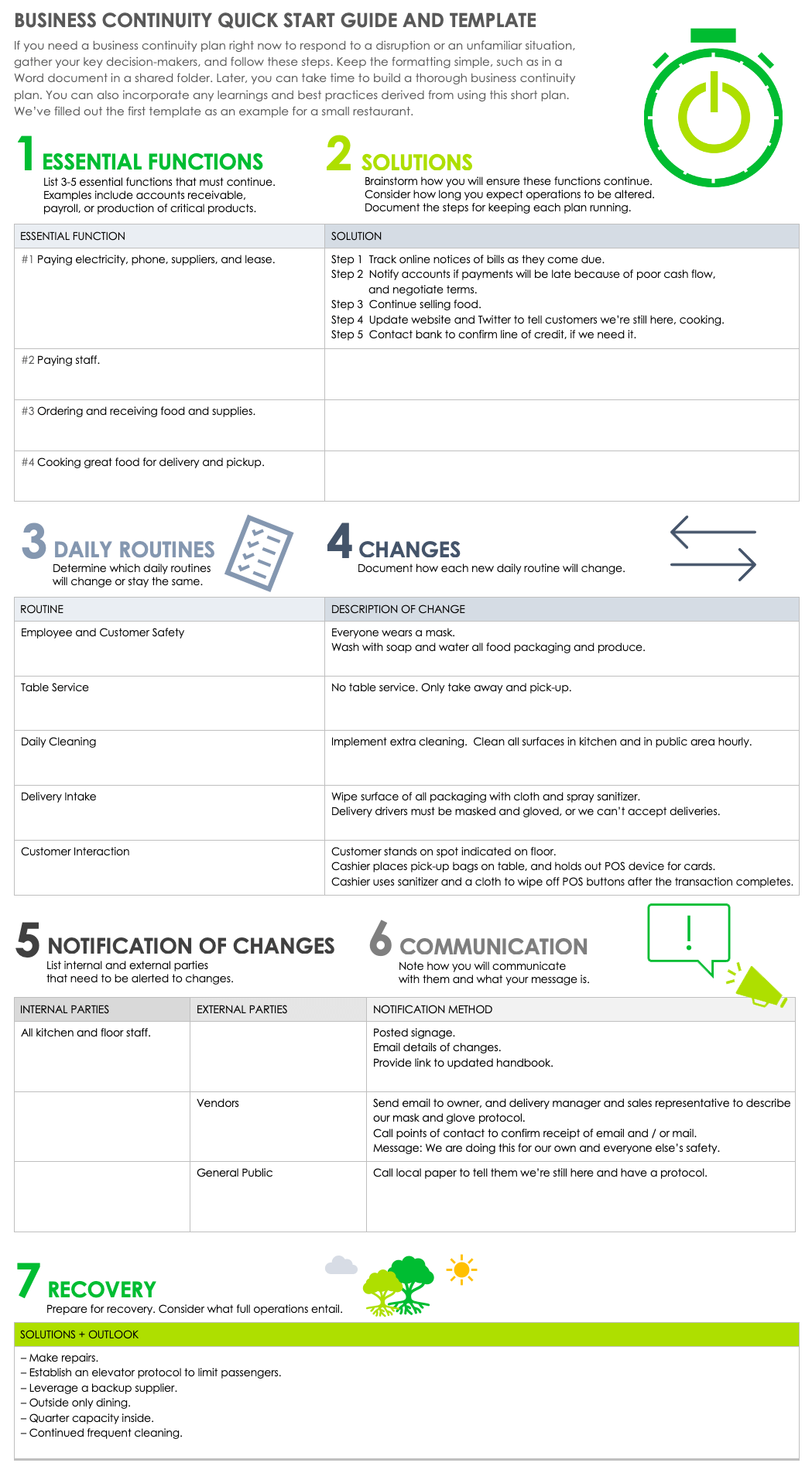 BUSINESS CONTINUITY QUICK START GUIDE AND TEMPLATE

If you need a business continuity plan right now to respond to a disruption or an unfamiliar situation, gather your key decision-makers, and follow these steps. Keep the formatting simple, such as in a Word document in a shared folder. Later, you can take time to build a thorough business continuity plan. You can also incorporate any learnings and best practices derived from using this short plan. We've filled out the first template as an example for a small restaurant.

1 ESSENTIAL FUNCTIONS
List 3-5 essential functions that must continue. Examples include accounts receivable, payroll, or production of critical products.

2 SOLUTIONS
Brainstorm how you will ensure these functions continue. Consider how long you expect operations to be altered. Document the steps for keeping each plan running.

| ESSENTIAL FUNCTION | SOLUTION |
|---|---|
| #1 Paying electricity, phone, suppliers, and lease. | Step 1 Track online notices of bills as they come due. Step 2 Notify accounts if payments will be late because of poor cash flow, and negotiate terms. Step 3 Continue selling food. Step 4 Update website and Twitter to tell customers we're still here, cooking. Step 5 Contact bank to confirm line of credit, if we need it. |
| #2 Paying staff. | |
| #3 Ordering and receiving food and supplies. | |
| #4 Cooking great food for delivery and pickup. | |

3 DAILY ROUTINES
Determine which daily routines will change or stay the same.

4 CHANGES
Document how each new daily routine will change.

| ROUTINE | DESCRIPTION OF CHANGE |
|---|---|
| Employee and Customer Safety | Everyone wears a mask. Wash with soap and water all food packaging and produce. |
| Table Service | No table service. Only take away and pick-up. |
| Daily Cleaning | Implement extra cleaning. Clean all surfaces in kitchen and in public area hourly. |
| Delivery Intake | Wipe surface of all packaging with cloth and spray sanitizer. Delivery drivers must be masked and gloved, or we can't accept deliveries. |
| Customer Interaction | Customer stands on spot indicated on floor. Cashier places pick-up bags on table, and holds out POS device for cards. Cashier uses sanitizer and a cloth to wipe off POS buttons after the transaction completes. |

5 NOTIFICATION OF CHANGES
List internal and external parties that need to be alerted to changes.

6 COMMUNICATION
Note how you will communicate with them and what your message is.

| INTERNAL PARTIES | EXTERNAL PARTIES | NOTIFICATION METHOD |
|---|---|---|
| All kitchen and floor staff. | | Posted signage. Email details of changes. Provide link to updated handbook. |
| | Vendors | Send email to owner, and delivery manager and sales representative to describe our mask and glove protocol. Call points of contact to confirm receipt of email and / or mail. Message: We are doing this for our own and everyone else's safety. |
| | General Public | Call local paper to tell them we're still here and have a protocol. |

7 RECOVERY
Prepare for recovery. Consider what full operations entail.

SOLUTIONS + OUTLOOK
– Make repairs.
– Establish an elevator protocol to limit passengers.
– Leverage a backup supplier.
– Outside only dining.
– Quarter capacity inside.
– Continued frequent cleaning.